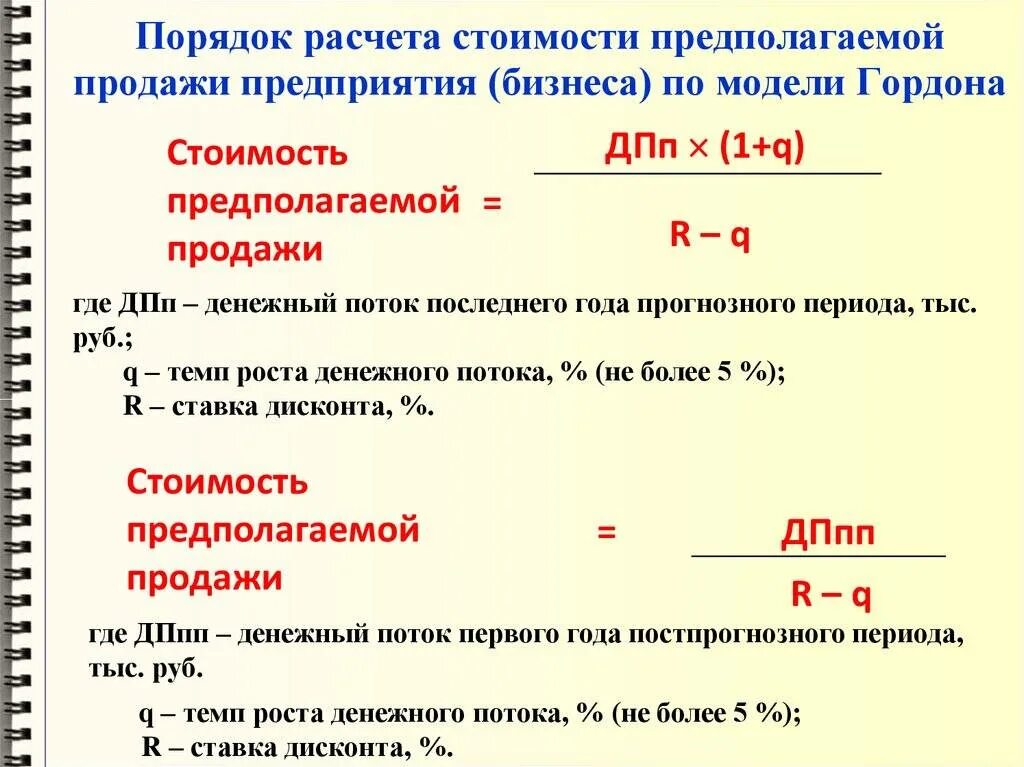 Порядок расчета стоимости предполагаемой продажи предприятия (бизнеса) по модели Гордона

Стоимость предполагаемой продажи $= \frac{ДПп \times (1+q)}{R - q}$

где ДПп – денежный поток последнего года прогнозного периода, тыс. руб.;

q – темп роста денежного потока, % (не более 5 %);

R – ставка дисконта, %.

Стоимость предполагаемой продажи $= \frac{ДПпп}{R - q}$

где ДПпп – денежный поток первого года постпрогнозного периода, тыс. руб.

q – темп роста денежного потока, % (не более 5 %);

R – ставка дисконта, %.